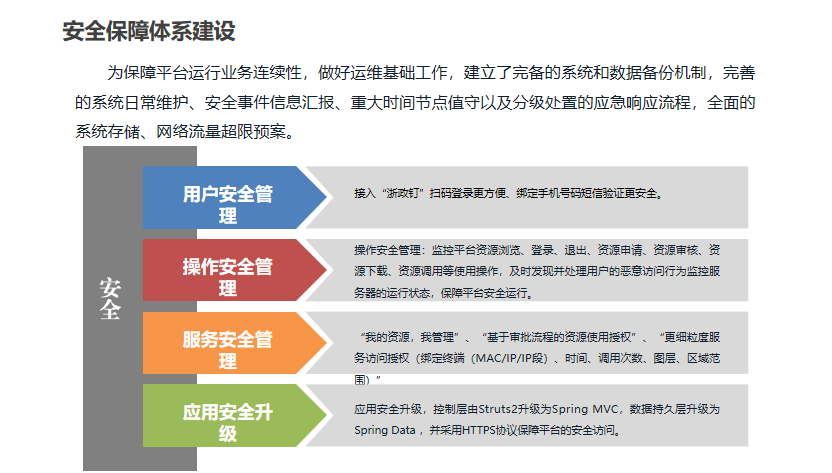 安全保障体系建设

为保障平台运行业务连续性，做好运维基础工作，建立了完备的系统和数据备份机制，完善的系统日常维护、安全事件信息汇报、重大时间节点值守以及分级处置的应急响应流程，全面的系统存储、网络流量超限预案。

安全

用户安全管理

接入“浙政钉”扫码登录更方便、绑定手机号码短信验证更安全。

操作安全管理

操作安全管理：监控平台资源浏览、登录、退出、资源申请、资源审核、资源下载、资源调用等使用操作，及时发现并处理用户的恶意访问行为监控服务器的运行状态，保障平台安全运行。

服务安全管理

“我的资源，我管理”、“基于审批流程的资源使用授权”、“更细粒度服务访问授权（绑定终端（MAC/IP/IP段）、时间、调用次数、图层、区域范围）”

应用安全升级

应用安全升级，控制层由Struts2升级为Spring MVC，数据持久层升级为Spring Data，并采用HTTPS协议保障平台的安全访问。